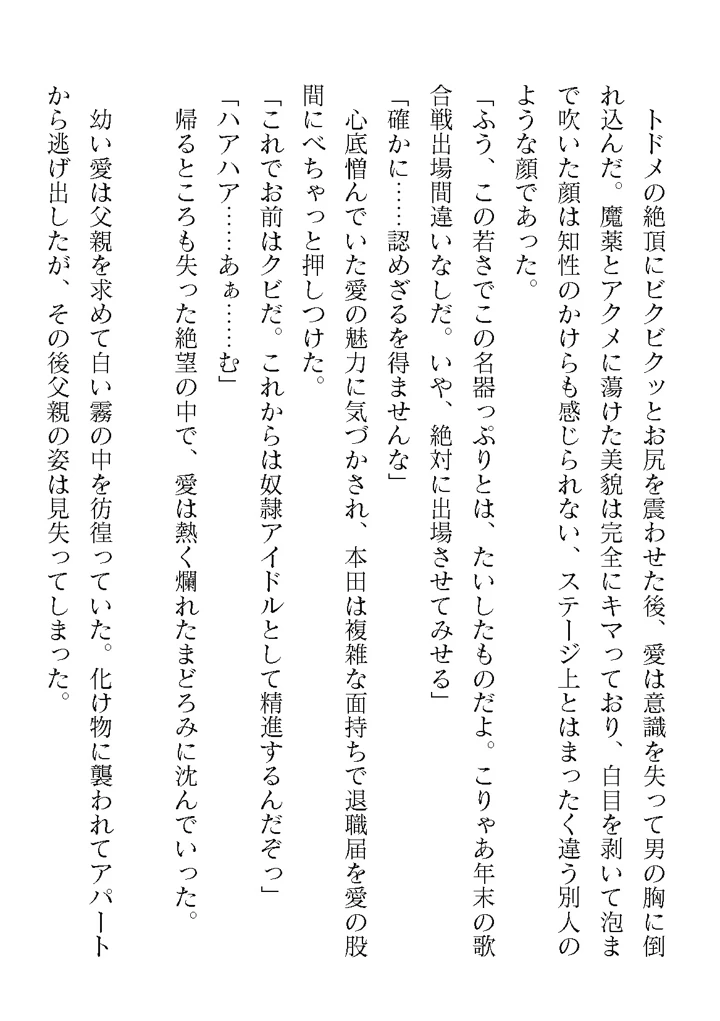 トドメの絶頂にビクビクッとお尻を震わせた後、愛は意識を失って男の胸に倒れ込んだ。魔薬とアクメに蕩けた美貌は完全にキマっており、白目を剥いて泡まで吹いた顔は知性のかけらも感じられない、ステージ上とはまったく違う別人のような顔であった。

「ふう、この若さでこの名器っぷりとは、たいしたものだよ。こりゃあ年末の歌合戦出場間違いなしだ。いや、絶対に出場させてみせる」

「確かに……認めざるを得ませんな」

心底憎んでいた愛の魅力に気づかされ、本田は複雑な面持ちで退職届を愛の股間にべちゃっと押しつけた。

「これでお前はクビだ。これからは奴隷アイドルとして精進するんだぞっ」

「ハアハア……あぁ……む」

帰るところも失った絶望の中で、愛は熱く爛れたまどろみに沈んでいった。

幼い愛は父親を求めて白い霧の中を彷徨っていた。化け物に襲われてアパートから逃げ出したが、その後父親の姿は見失ってしまった。